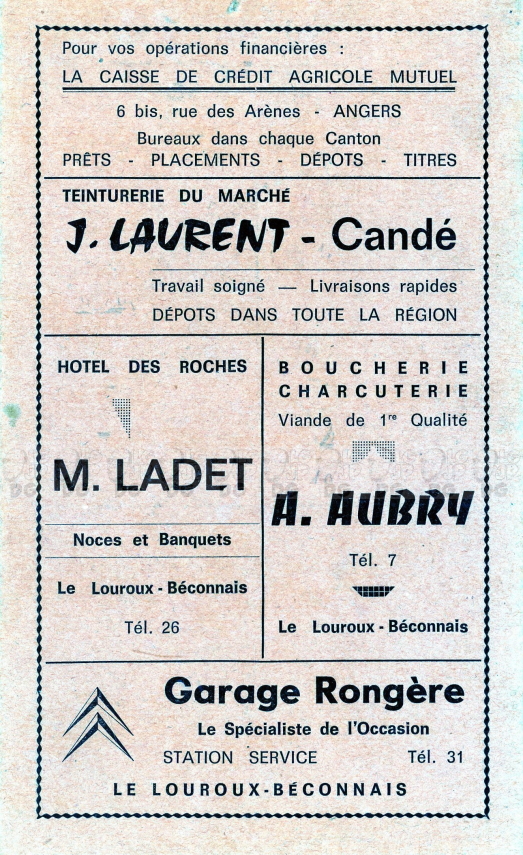 Pour vos opérations financières :
LA CAISSE DE CRÉDIT AGRICOLE MUTUEL

6 bis, rue des Arènes - ANGERS
Bureaux dans chaque Canton
PRÊTS - PLACEMENTS - DÉPOTS - TITRES

TEINTURERIE DU MARCHÉ
J. LAURENT - Candé

Travail soigné — Livraisons rapides
DÉPOTS DANS TOUTE LA RÉGION

HOTEL DES ROCHES

M. LADET

Noces et Banquets

Le Louroux - Béconnais

Tél. 26

BOUCHERIE
CHARCUTERIE
Viande de 1re Qualité

A. AUBRY

Tél. 7

Le Louroux - Béconnais

Garage Rongère
Le Spécialiste de l'Occasion
STATION SERVICE Tél. 31
LE LOUROUX-BÉCONNAIS